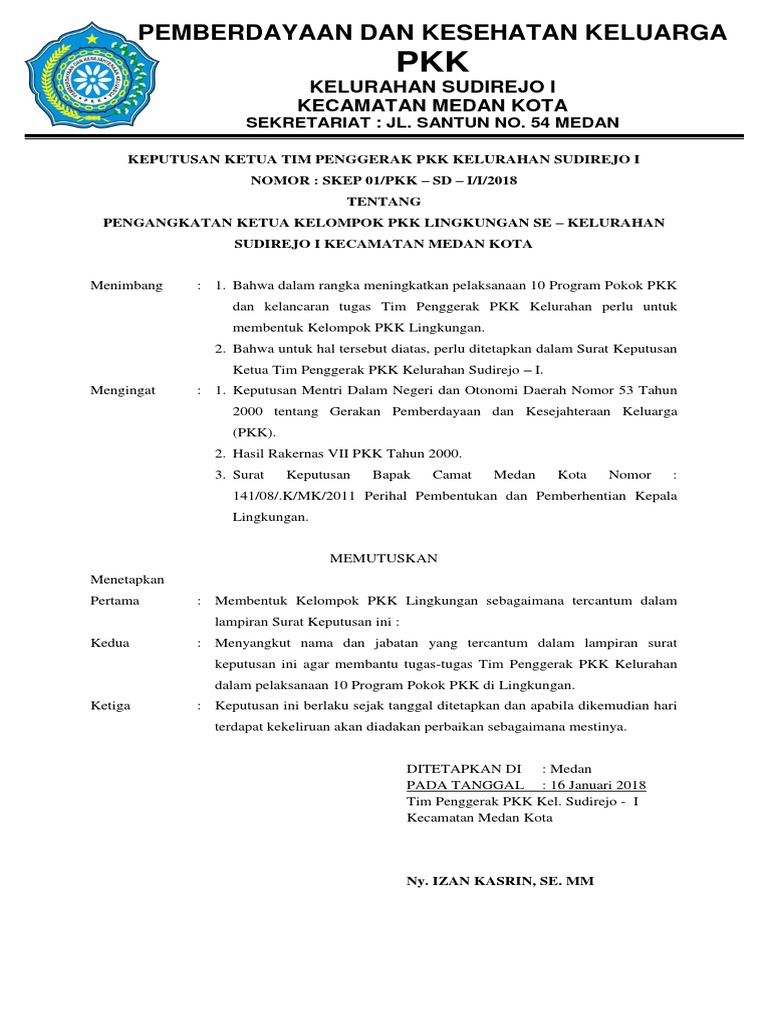 PEMBERDAYAAN DAN KESEHATAN KELUARGA
PKK
KELURAHAN SUDIREJO I
KECAMATAN MEDAN KOTA
SEKRETARIAT : JL. SANTUN NO. 54 MEDAN

KEPUTUSAN KETUA TIM PENGGERAK PKK KELURAHAN SUDIREJO I
NOMOR : SKEP 01/PKK – SD – I/I/2018
TENTANG
PENGANGKATAN KETUA KELOMPOK PKK LINGKUNGAN SE – KELURAHAN SUDIREJO I KECAMATAN MEDAN KOTA

Menimbang : 1. Bahwa dalam rangka meningkatkan pelaksanaan 10 Program Pokok PKK dan kelancaran tugas Tim Penggerak PKK Kelurahan perlu untuk membentuk Kelompok PKK Lingkungan.
2. Bahwa untuk hal tersebut diatas, perlu ditetapkan dalam Surat Keputusan Ketua Tim Penggerak PKK Kelurahan Sudirejo – I.

Mengingat : 1. Keputusan Mentri Dalam Negeri dan Otonomi Daerah Nomor 53 Tahun 2000 tentang Gerakan Pemberdayaan dan Kesejahteraan Keluarga (PKK).
2. Hasil Rakernas VII PKK Tahun 2000.
3. Surat Keputusan Bapak Camat Medan Kota Nomor : 141/08/.K/MK/2011 Perihal Pembentukan dan Pemberhentian Kepala Lingkungan.

MEMUTUSKAN

Menetapkan
Pertama : Membentuk Kelompok PKK Lingkungan sebagaimana tercantum dalam lampiran Surat Keputusan ini :
Kedua : Menyangkut nama dan jabatan yang tercantum dalam lampiran surat keputusan ini agar membantu tugas-tugas Tim Penggerak PKK Kelurahan dalam pelaksanaan 10 Program Pokok PKK di Lingkungan.
Ketiga : Keputusan ini berlaku sejak tanggal ditetapkan dan apabila dikemudian hari terdapat kekeliruan akan diadakan perbaikan sebagaimana mestinya.

DITETAPKAN DI : Medan
PADA TANGGAL : 16 Januari 2018
Tim Penggerak PKK Kel. Sudirejo - I
Kecamatan Medan Kota

Ny. IZAN KASRIN, SE. MM